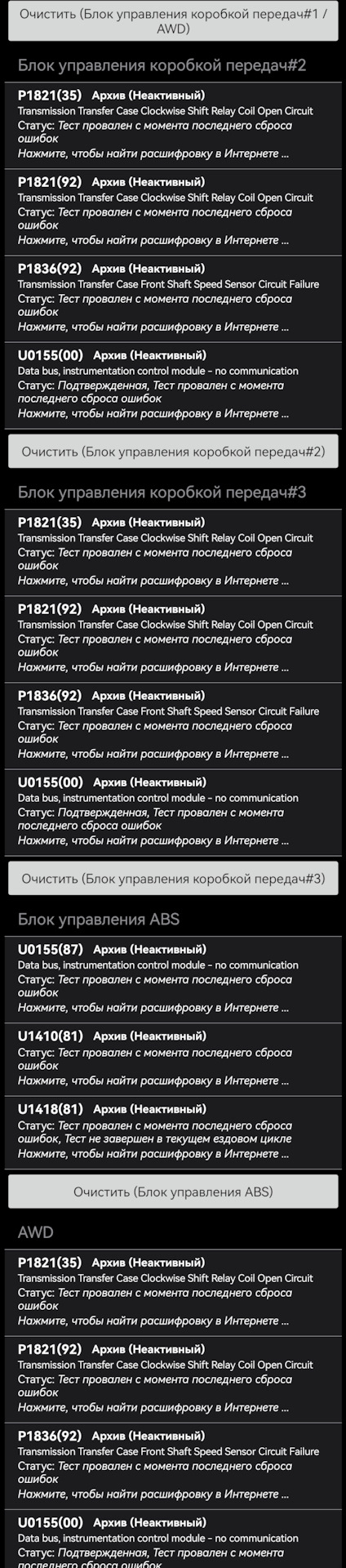 Очистить (Блок управления коробкой передач#1 / AWD)

Блок управления коробкой передач#2

P1821(35) Архив (Неактивный)
Transmission Transfer Case Clockwise Shift Relay Coil Open Circuit
Статус: Тест провален с момента последнего сброса ошибок
Нажмите, чтобы найти расшифровку в Интернете ...

P1821(92) Архив (Неактивный)
Transmission Transfer Case Clockwise Shift Relay Coil Open Circuit
Статус: Тест провален с момента последнего сброса ошибок
Нажмите, чтобы найти расшифровку в Интернете ...

P1836(92) Архив (Неактивный)
Transmission Transfer Case Front Shaft Speed Sensor Circuit Failure
Статус: Тест провален с момента последнего сброса ошибок
Нажмите, чтобы найти расшифровку в Интернете ...

U0155(00) Архив (Неактивный)
Data bus, instrumentation control module - no communication
Статус: Подтвержденная, Тест провален с момента последнего сброса ошибок
Нажмите, чтобы найти расшифровку в Интернете ...

Очистить (Блок управления коробкой передач#2)

Блок управления коробкой передач#3

P1821(35) Архив (Неактивный)
Transmission Transfer Case Clockwise Shift Relay Coil Open Circuit
Статус: Тест провален с момента последнего сброса ошибок
Нажмите, чтобы найти расшифровку в Интернете ...

P1821(92) Архив (Неактивный)
Transmission Transfer Case Clockwise Shift Relay Coil Open Circuit
Статус: Тест провален с момента последнего сброса ошибок
Нажмите, чтобы найти расшифровку в Интернете ...

P1836(92) Архив (Неактивный)
Transmission Transfer Case Front Shaft Speed Sensor Circuit Failure
Статус: Тест провален с момента последнего сброса ошибок
Нажмите, чтобы найти расшифровку в Интернете ...

U0155(00) Архив (Неактивный)
Data bus, instrumentation control module - no communication
Статус: Подтвержденная, Тест провален с момента последнего сброса ошибок
Нажмите, чтобы найти расшифровку в Интернете ...

Очистить (Блок управления коробкой передач#3)

Блок управления ABS

U0155(87) Архив (Неактивный)
Data bus, instrumentation control module - no communication
Статус: Тест провален с момента последнего сброса ошибок
Нажмите, чтобы найти расшифровку в Интернете ...

U1410(81) Архив (Неактивный)
Статус: Тест провален с момента последнего сброса ошибок
Нажмите, чтобы найти расшифровку в Интернете ...

U1418(81) Архив (Неактивный)
Статус: Тест провален с момента последнего сброса ошибок, Тест не завершен в текущем ездовом цикле
Нажмите, чтобы найти расшифровку в Интернете ...

Очистить (Блок управления ABS)

AWD

P1821(35) Архив (Неактивный)
Transmission Transfer Case Clockwise Shift Relay Coil Open Circuit
Статус: Тест провален с момента последнего сброса ошибок
Нажмите, чтобы найти расшифровку в Интернете ...

P1821(92) Архив (Неактивный)
Transmission Transfer Case Clockwise Shift Relay Coil Open Circuit
Статус: Тест провален с момента последнего сброса ошибок
Нажмите, чтобы найти расшифровку в Интернете ...

P1836(92) Архив (Неактивный)
Transmission Transfer Case Front Shaft Speed Sensor Circuit Failure
Статус: Тест провален с момента последнего сброса ошибок
Нажмите, чтобы найти расшифровку в Интернете ...

U0155(00) Архив (Неактивный)
Data bus, instrumentation control module - no communication
Статус: Подтвержденная, Тест провален с момента последнего сброса ошибок